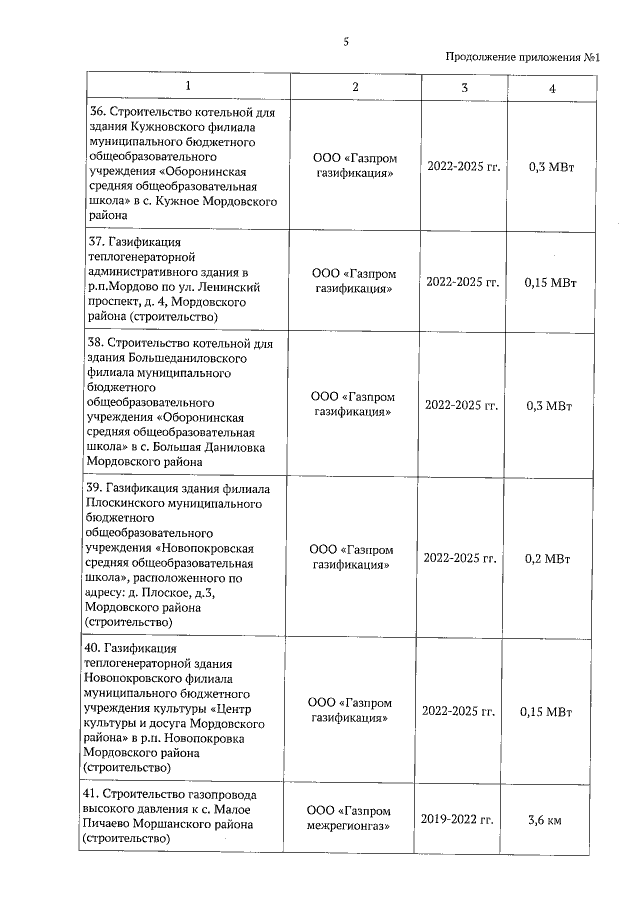 5

Продолжение приложения №1

| 1 | 2 | 3 | 4 |
|---|---|---|---|
| 36. Строительство котельной для здания Кужновского филиала муниципального бюджетного общеобразовательного учреждения «Оборонинская средняя общеобразовательная школа» в с. Кужное Мордовского района | ООО «Газпром газификация» | 2022-2025 гг. | 0,3 МВт |
| 37. Газификация теплогенераторной административного здания в р.п.Мордово по ул. Ленинский проспект, д. 4, Мордовского района (строительство) | ООО «Газпром газификация» | 2022-2025 гг. | 0,15 МВт |
| 38. Строительство котельной для здания Большеданиловского филиала муниципального бюджетного общеобразовательного учреждения «Оборонинская средняя общеобразовательная школа» в с. Большая Даниловка Мордовского района | ООО «Газпром газификация» | 2022-2025 гг. | 0,3 МВт |
| 39. Газификация здания филиала Плоскинского муниципального бюджетного общеобразовательного учреждения «Новопокровская средняя общеобразовательная школа», расположенного по адресу: д. Плоское, д.3, Мордовского района (строительство) | ООО «Газпром газификация» | 2022-2025 гг. | 0,2 МВт |
| 40. Газификация теплогенераторной здания Новопокровского филиала муниципального бюджетного учреждения культуры «Центр культуры и досуга Мордовского района» в р.п. Новопокровка Мордовского района (строительство) | ООО «Газпром газификация» | 2022-2025 гг. | 0,15 МВт |
| 41. Строительство газопровода высокого давления к с. Малое Пичаево Моршанского района (строительство) | ООО «Газпром межрегионгаз» | 2019-2022 гг. | 3,6 км |